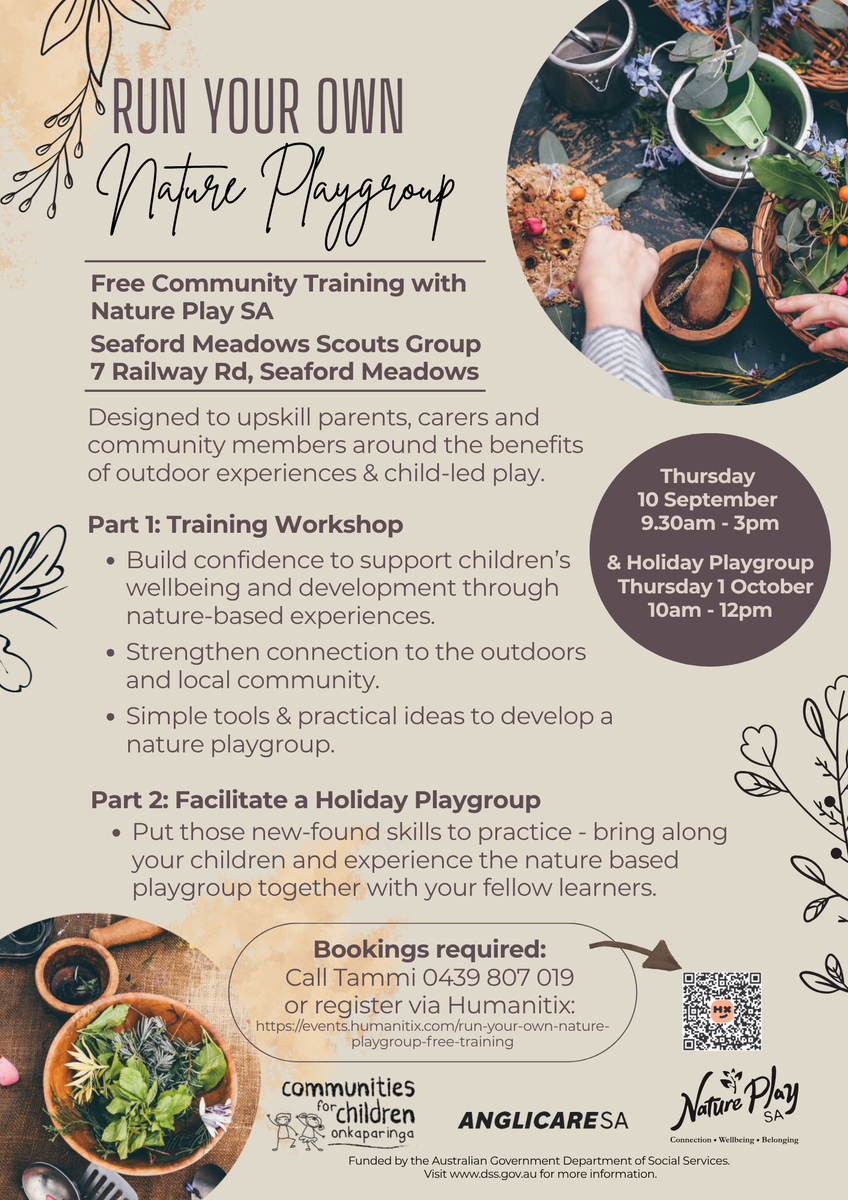 RUN YOUR OWN
Nature Playgroup

Free Community Training with Nature Play SA
Seaford Meadows Scouts Group
7 Railway Rd, Seaford Meadows

Designed to upskill parents, carers and community members around the benefits of outdoor experiences & child-led play.

Thursday
10 September
9.30am - 3pm

& Holiday Playgroup
Thursday 1 October
10am - 12pm

Part 1: Training Workshop
• Build confidence to support children's wellbeing and development through nature-based experiences.
• Strengthen connection to the outdoors and local community.
• Simple tools & practical ideas to develop a nature playgroup.

Part 2: Facilitate a Holiday Playgroup
• Put those new-found skills to practice - bring along your children and experience the nature based playgroup together with your fellow learners.

Bookings required:
Call Tammi 0439 807 019
or register via Humanitix:
https://events.humanitix.com/run-your-own-nature-playgroup-free-training

HX

communities for children onkaparinga

ANGLICARE SA

Nature Play SA
Connection • Wellbeing • Belonging

Funded by the Australian Government Department of Social Services.
Visit www.dss.gov.au for more information.